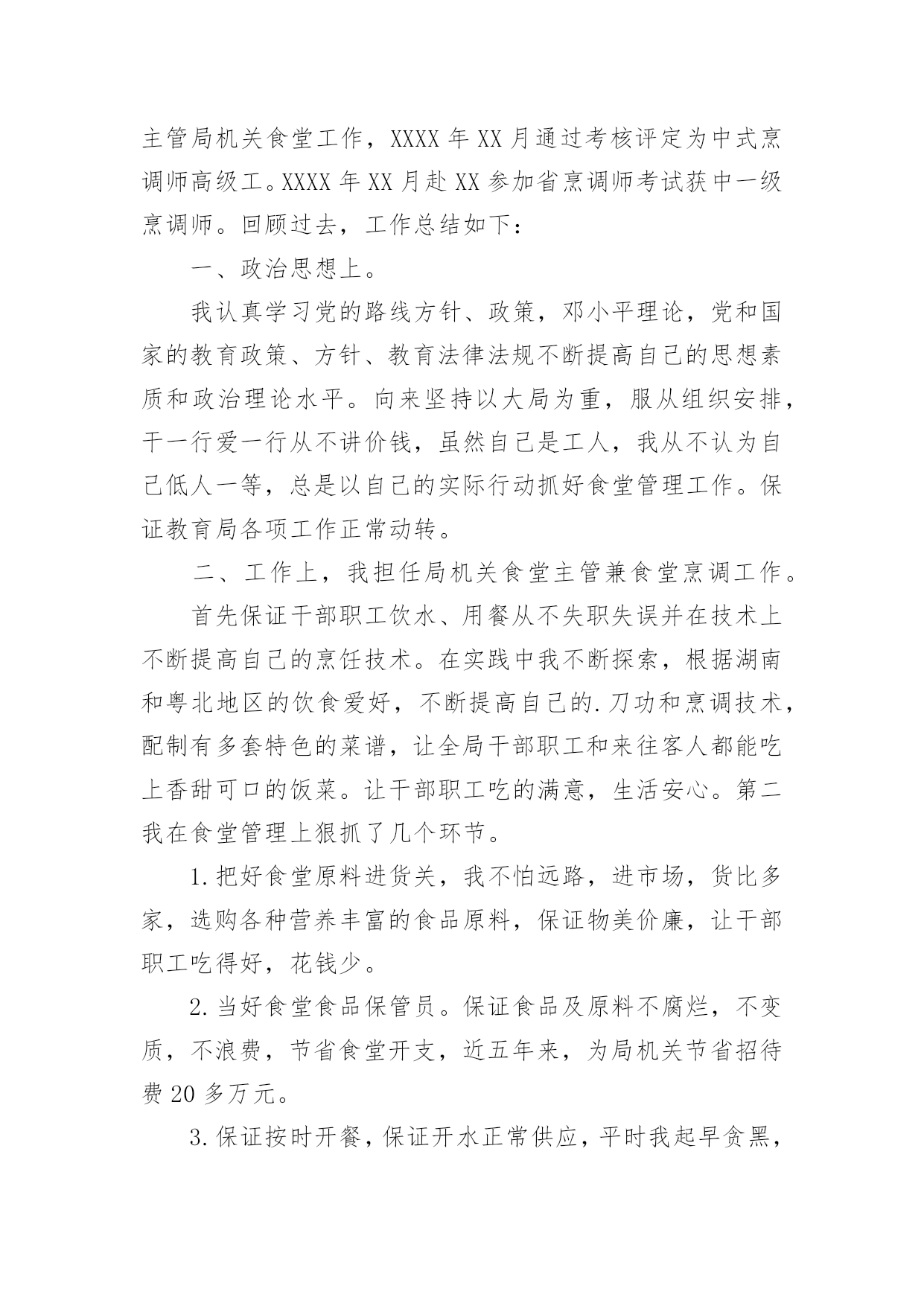 主管局机关食堂工作，XXXX 年 XX 月通过考核评定为中式烹调师高级工。XXXX 年 XX 月赴 XX 参加省烹调师考试获中一级烹调师。回顾过去，工作总结如下：

一、政治思想上。

我认真学习党的路线方针、政策，邓小平理论，党和国家的教育政策、方针、教育法律法规不断提高自己的思想素质和政治理论水平。向来坚持以大局为重，服从组织安排，干一行爱一行从不讲价钱，虽然自己是工人，我从不认为自己低人一等，总是以自己的实际行动抓好食堂管理工作。保证教育局各项工作正常动转。

二、工作上，我担任局机关食堂主管兼食堂烹调工作。

首先保证干部职工饮水、用餐从不失职失误并在技术上不断提高自己的烹饪技术。在实践中我不断探索，根据湖南和粤北地区的饮食爱好，不断提高自己的.刀功和烹调技术，配制有多套特色的菜谱，让全局干部职工和来往客人都能吃上香甜可口的饭菜。让干部职工吃的满意，生活安心。第二我在食堂管理上狠抓了几个环节。

1.把好食堂原料进货关，我不怕远路，进市场，货比多家，选购各种营养丰富的食品原料，保证物美价廉，让干部职工吃得好，花钱少。

2.当好食堂食品保管员。保证食品及原料不腐烂，不变质，不浪费，节省食堂开支，近五年来，为局机关节省招待费 20 多万元。

3.保证按时开餐，保证开水正常供应，平时我起早贪黑，